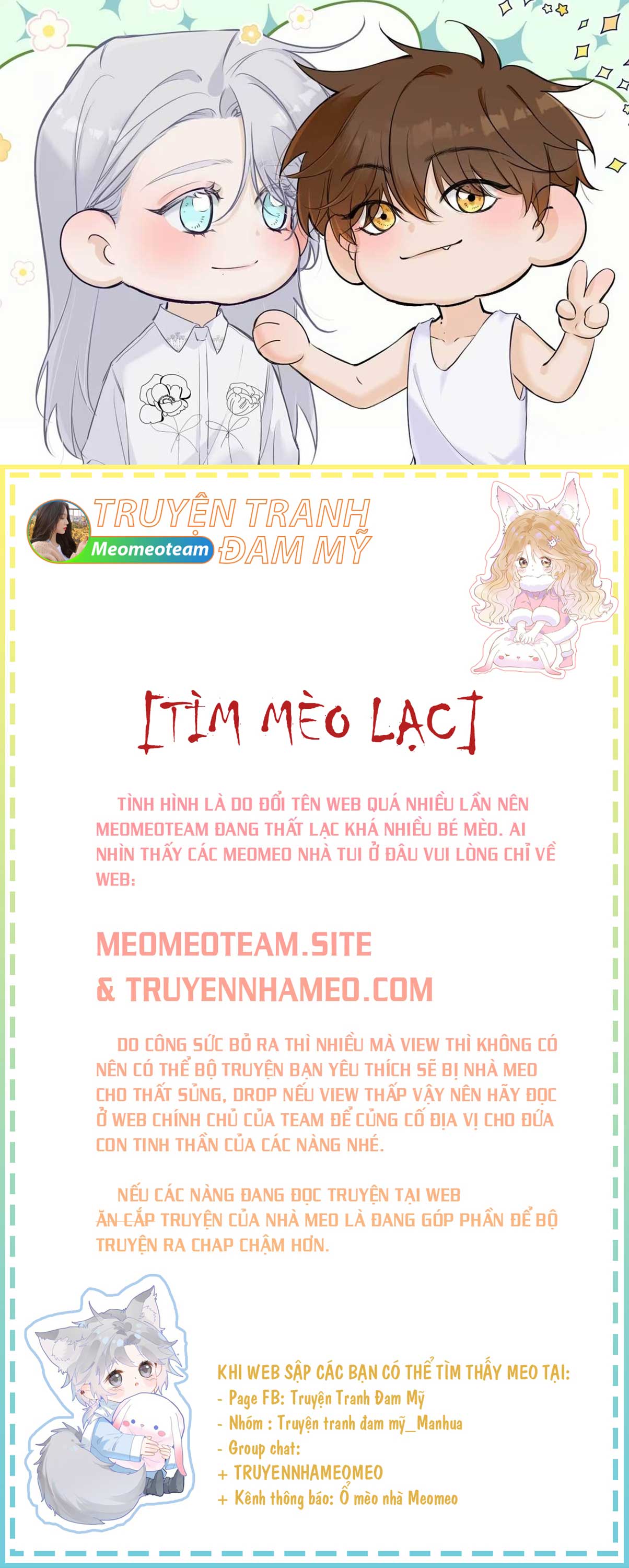 TRUYỆN TRANH
Meomeoteam
ĐAM MỸ

[TÌM MÈO LẠC]

TÌNH HÌNH LÀ DO ĐỔI TÊN WEB QUÁ NHIỀU LẦN NÊN MEOMEOTEAM ĐANG THẤT LẠC KHÁ NHIỀU BÉ MÈO. AI NHÌN THẤY CÁC MEOMEO NHÀ TUI Ở ĐÂU VUI LÒNG CHỈ VỀ WEB:

MEOMEOTEAM.SITE
& TRUYENNHAMEO.COM

DO CÔNG SỨC BỎ RA THÌ NHIỀU MÀ VIEW THÌ KHÔNG CÓ NÊN CÓ THỂ BỘ TRUYỆN BẠN YÊU THÍCH SẼ BỊ NHÀ MEO CHO THẤT SỦNG, DROP NẾU VIEW THẤP VẬY NÊN HÃY ĐỌC Ở WEB CHÍNH CHỦ CỦA TEAM ĐỂ CỦNG CỐ ĐỊA VỊ CHO ĐỨA CON TINH THẦN CỦA CÁC NÀNG NHÉ.

NẾU CÁC NÀNG ĐANG ĐỌC TRUYỆN TẠI WEB ĂN CẮP TRUYỆN CỦA NHÀ MEO LÀ ĐANG GÓP PHẦN ĐỂ BỘ TRUYỆN RA CHAP CHẬM HƠN.

KHI WEB SẬP CÁC BẠN CÓ THỂ TÌM THẤY MEO TẠI:
- Page FB: Truyện Tranh Đam Mỹ
- Nhóm : Truyện tranh đam mỹ_Manhua
- Group chat:
+ TRUYENNHAMEOMEO
+ Kênh thông báo: Ổ mèo nhà Meomeo